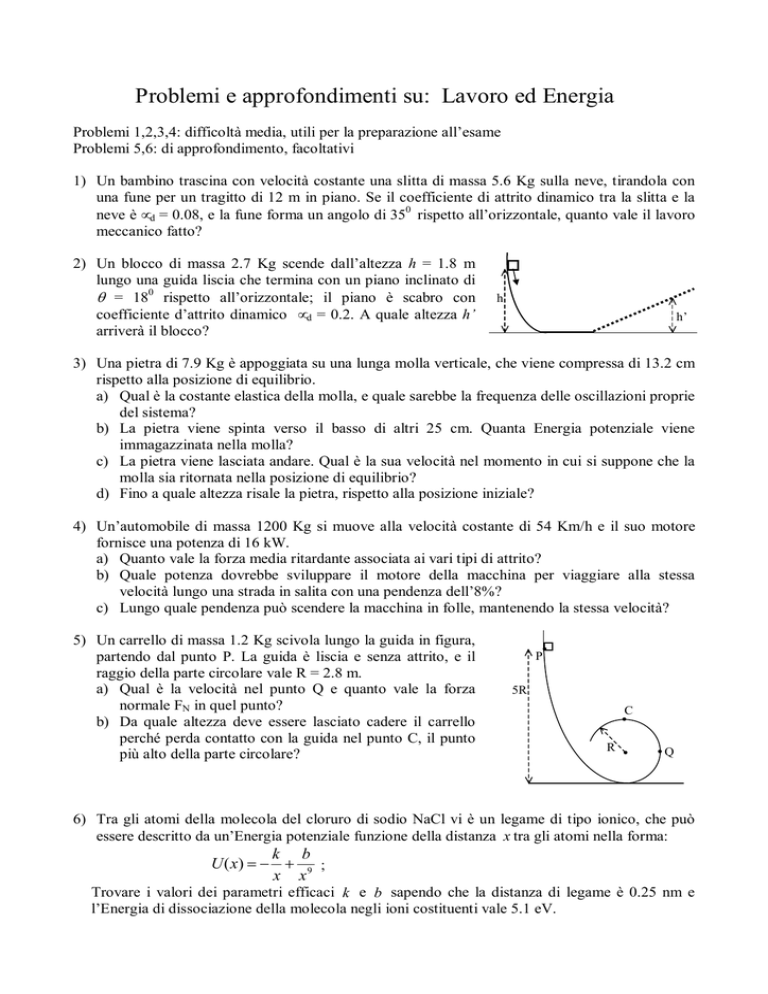 Problemi e approfondimenti su: Lavoro ed Energia

Problemi 1,2,3,4: difficoltà media, utili per la preparazione all'esame
Problemi 5,6: di approfondimento, facoltativi

1) Un bambino trascina con velocità costante una slitta di massa 5.6 Kg sulla neve, tirandola con una fune per un tragitto di 12 m in piano. Se il coefficiente di attrito dinamico tra la slitta e la neve è $\propto_d = 0.08$, e la fune forma un angolo di $35^0$ rispetto all'orizzontale, quanto vale il lavoro meccanico fatto?

2) Un blocco di massa 2.7 Kg scende dall'altezza $h$ = 1.8 m lungo una guida liscia che termina con un piano inclinato di $\theta = 18^0$ rispetto all'orizzontale; il piano è scabro con coefficiente d'attrito dinamico $\propto_d = 0.2$. A quale altezza $h'$ arriverà il blocco?

h

h'

3) Una pietra di 7.9 Kg è appoggiata su una lunga molla verticale, che viene compressa di 13.2 cm rispetto alla posizione di equilibrio.
a) Qual è la costante elastica della molla, e quale sarebbe la frequenza delle oscillazioni proprie del sistema?
b) La pietra viene spinta verso il basso di altri 25 cm. Quanta Energia potenziale viene immagazzinata nella molla?
c) La pietra viene lasciata andare. Qual è la sua velocità nel momento in cui si suppone che la molla sia ritornata nella posizione di equilibrio?
d) Fino a quale altezza risale la pietra, rispetto alla posizione iniziale?

4) Un'automobile di massa 1200 Kg si muove alla velocità costante di 54 Km/h e il suo motore fornisce una potenza di 16 kW.
a) Quanto vale la forza media ritardante associata ai vari tipi di attrito?
b) Quale potenza dovrebbe sviluppare il motore della macchina per viaggiare alla stessa velocità lungo una strada in salita con una pendenza dell'8%?
c) Lungo quale pendenza può scendere la macchina in folle, mantenendo la stessa velocità?

5) Un carrello di massa 1.2 Kg scivola lungo la guida in figura, partendo dal punto P. La guida è liscia e senza attrito, e il raggio della parte circolare vale R = 2.8 m.
a) Qual è la velocità nel punto Q e quanto vale la forza normale $F_N$ in quel punto?
b) Da quale altezza deve essere lasciato cadere il carrello perché perda contatto con la guida nel punto C, il punto più alto della parte circolare?

P
5R
C
R
Q

6) Tra gli atomi della molecola del cloruro di sodio NaCl vi è un legame di tipo ionico, che può essere descritto da un'Energia potenziale funzione della distanza $x$ tra gli atomi nella forma:
$U(x) = -\frac{k}{x} + \frac{b}{x^9}$ ;
Trovare i valori dei parametri efficaci $k$ e $b$ sapendo che la distanza di legame è 0.25 nm e l'Energia di dissociazione della molecola negli ioni costituenti vale 5.1 eV.